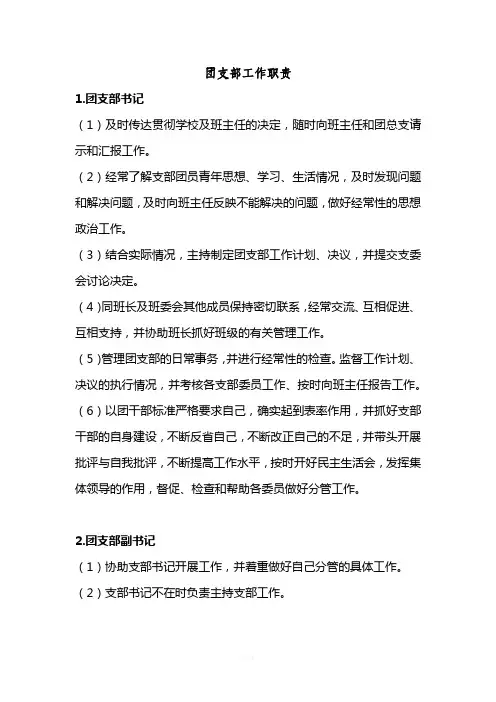 团支部工作职责

1.团支部书记

（1）及时传达贯彻学校及班主任的决定，随时向班主任和团总支请示和汇报工作。

（2）经常了解支部团员青年思想、学习、生活情况，及时发现问题和解决问题，及时向班主任反映不能解决的问题，做好经常性的思想政治工作。

（3）结合实际情况，主持制定团支部工作计划、决议，并提交支委会讨论决定。

（4）同班长及班委会其他成员保持密切联系，经常交流、互相促进、互相支持，并协助班长抓好班级的有关管理工作。

（5）管理团支部的日常事务，并进行经常性的检查。监督工作计划、决议的执行情况，并考核各支部委员工作、按时向班主任报告工作。

（6）以团干部标准严格要求自己，确实起到表率作用，并抓好支部干部的自身建设，不断反省自己，不断改正自己的不足，并带头开展批评与自我批评，不断提高工作水平，按时开好民主生活会，发挥集体领导的作用，督促、检查和帮助各委员做好分管工作。

2.团支部副书记

（1）协助支部书记开展工作，并着重做好自己分管的具体工作。

（2）支部书记不在时负责主持支部工作。